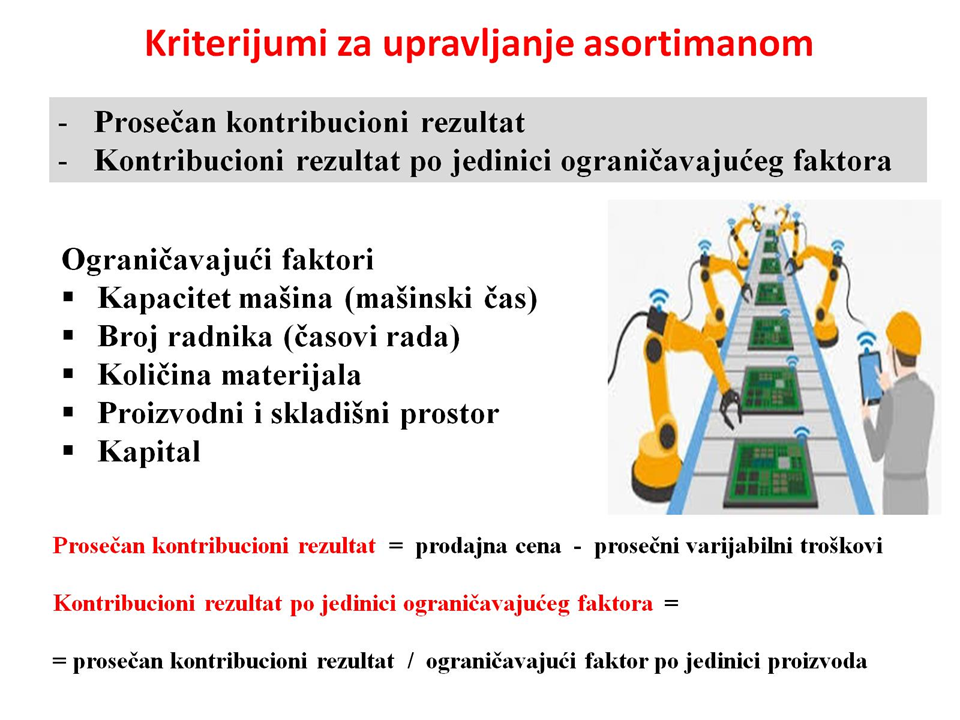 Kriterijumi za upravljanje asortimanom

- Prosečan kontribucioni rezultat
- Kontribucioni rezultat po jedinici ograničavajućeg faktora

Ograničavajući faktori
▪ Kapacitet mašina (mašinski čas)
▪ Broj radnika (časovi rada)
▪ Količina materijala
▪ Proizvodni i skladišni prostor
▪ Kapital

Prosečan kontribucioni rezultat = prodajna cena - prosečni varijabilni troškovi

Kontribucioni rezultat po jedinici ograničavajućeg faktora =

= prosečan kontribucioni rezultat / ograničavajući faktor po jedinici proizvoda